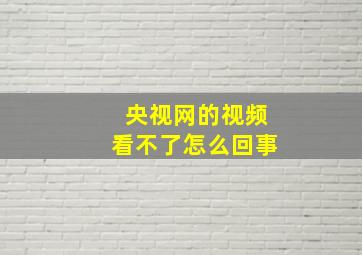 央视网的视频
看不了怎么回事